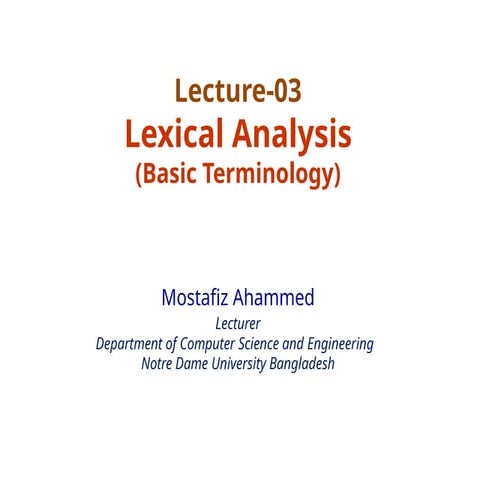 Lecture-03
Lexical Analysis
(Basic Terminology)

Mostafiz Ahammed
Lecturer
Department of Computer Science and Engineering
Notre Dame University Bangladesh